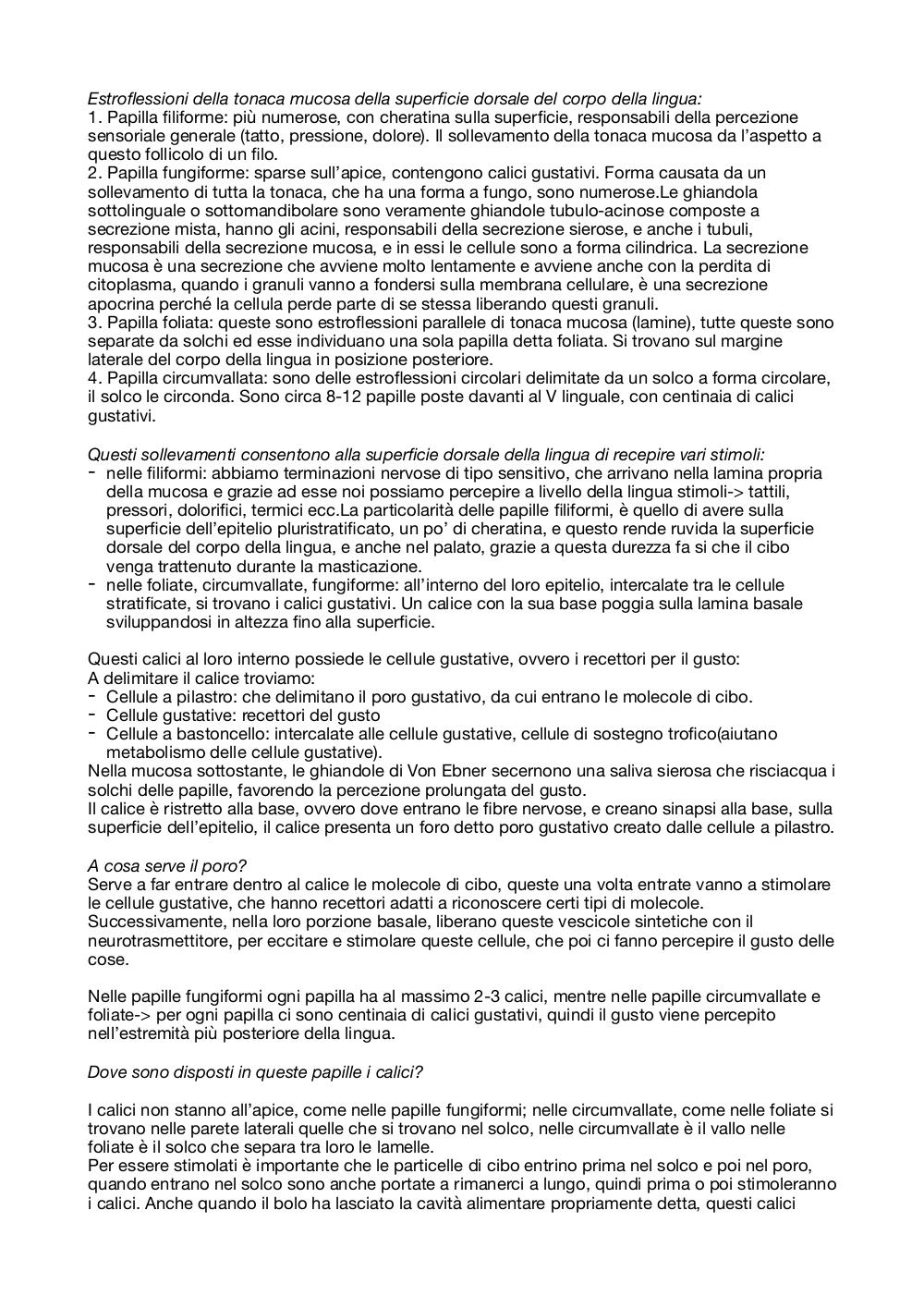 Estroflessioni della tonaca mucosa della superficie dorsale del corpo della lingua:
1. Papilla filiforme: più numerose, con cheratina sulla superficie, responsabili della percezione sensoriale generale (tatto, pressione, dolore). Il sollevamento della tonaca mucosa da l'aspetto a questo follicolo di un filo.
2. Papilla fungiforme: sparse sull'apice, contengono calici gustativi. Forma causata da un sollevamento di tutta la tonaca, che ha una forma a fungo, sono numerose.Le ghiandola sottolinguale o sottomandibolare sono veramente ghiandole tubulo-acinose composte a secrezione mista, hanno gli acini, responsabili della secrezione sierose, e anche i tubuli, responsabili della secrezione mucosa, e in essi le cellule sono a forma cilindrica. La secrezione mucosa è una secrezione che avviene molto lentamente e avviene anche con la perdita di citoplasma, quando i granuli vanno a fondersi sulla membrana cellulare, è una secrezione apocrina perché la cellula perde parte di se stessa liberando questi granuli.
3. Papilla foliata: queste sono estroflessioni parallele di tonaca mucosa (lamine), tutte queste sono separate da solchi ed esse individuano una sola papilla detta foliata. Si trovano sul margine laterale del corpo della lingua in posizione posteriore.
4. Papilla circumvallata: sono delle estroflessioni circolari delimitate da un solco a forma circolare, il solco le circonda. Sono circa 8-12 papille poste davanti al V linguale, con centinaia di calici gustativi.

Questi sollevamenti consentono alla superficie dorsale della lingua di recepire vari stimoli:
- nelle filiformi: abbiamo terminazioni nervose di tipo sensitivo, che arrivano nella lamina propria della mucosa e grazie ad esse noi possiamo percepire a livello della lingua stimoli-> tattili, pressori, dolorifici, termici ecc.La particolarità delle papille filiformi, è quello di avere sulla superficie dell'epitelio pluristratificato, un po' di cheratina, e questo rende ruvida la superficie dorsale del corpo della lingua, e anche nel palato, grazie a questa durezza fa si che il cibo venga trattenuto durante la masticazione.
- nelle foliate, circumvallate, fungiforme: all'interno del loro epitelio, intercalate tra le cellule stratificate, si trovano i calici gustativi. Un calice con la sua base poggia sulla lamina basale sviluppandosi in altezza fino alla superficie.

Questi calici al loro interno possiede le cellule gustative, ovvero i recettori per il gusto:
A delimitare il calice troviamo:
- Cellule a pilastro: che delimitano il poro gustativo, da cui entrano le molecole di cibo.
- Cellule gustative: recettori del gusto
- Cellule a bastoncello: intercalate alle cellule gustative, cellule di sostegno trofico(aiutano metabolismo delle cellule gustative).
Nella mucosa sottostante, le ghiandole di Von Ebner secernono una saliva sierosa che risciacqua i solchi delle papille, favorendo la percezione prolungata del gusto.
Il calice è ristretto alla base, ovvero dove entrano le fibre nervose, e creano sinapsi alla base, sulla superficie dell'epitelio, il calice presenta un foro detto poro gustativo creato dalle cellule a pilastro.

A cosa serve il poro?
Serve a far entrare dentro al calice le molecole di cibo, queste una volta entrate vanno a stimolare le cellule gustative, che hanno recettori adatti a riconoscere certi tipi di molecole. Successivamente, nella loro porzione basale, liberano queste vescicole sintetiche con il neurotrasmettitore, per eccitare e stimolare queste cellule, che poi ci fanno percepire il gusto delle cose.

Nelle papille fungiformi ogni papilla ha al massimo 2-3 calici, mentre nelle papille circumvallate e foliate-> per ogni papilla ci sono centinaia di calici gustativi, quindi il gusto viene percepito nell'estremità più posteriore della lingua.

Dove sono disposti in queste papille i calici?

I calici non stanno all'apice, come nelle papille fungiformi; nelle circumvallate, come nelle foliate si trovano nelle parete laterali quelle che si trovano nel solco, nelle circumvallate è il vallo nelle foliate è il solco che separa tra loro le lamelle.
Per essere stimolati è importante che le particelle di cibo entrino prima nel solco e poi nel poro, quando entrano nel solco sono anche portate a rimanerci a lungo, quindi prima o poi stimoleranno i calici. Anche quando il bolo ha lasciato la cavità alimentare propriamente detta, questi calici